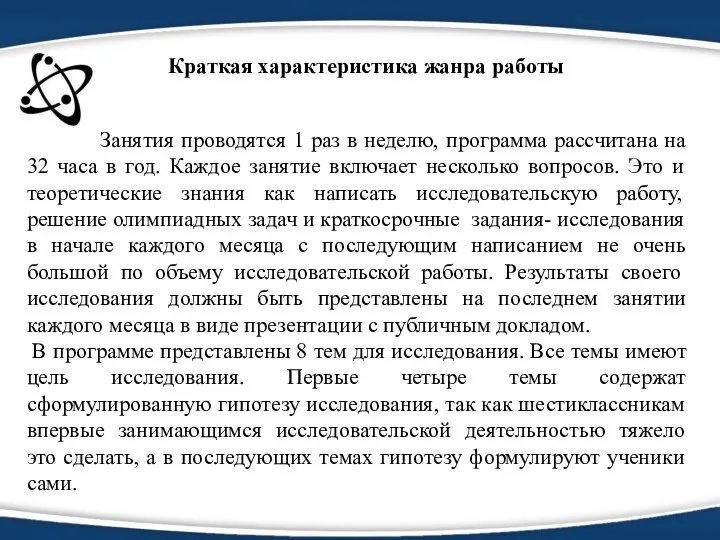 Краткая характеристика жанра работы

Занятия проводятся 1 раз в неделю, программа рассчитана на 32 часа в год. Каждое занятие включает несколько вопросов. Это и теоретические знания как написать исследовательскую работу, решение олимпиадных задач и краткосрочные задания- исследования в начале каждого месяца с последующим написанием не очень большой по объему исследовательской работы. Результаты своего исследования должны быть представлены на последнем занятии каждого месяца в виде презентации с публичным докладом.

В программе представлены 8 тем для исследования. Все темы имеют цель исследования. Первые четыре темы содержат сформулированную гипотезу исследования, так как шестиклассникам впервые занимающимся исследовательской деятельностью тяжело это сделать, а в последующих темах гипотезу формулируют ученики сами.